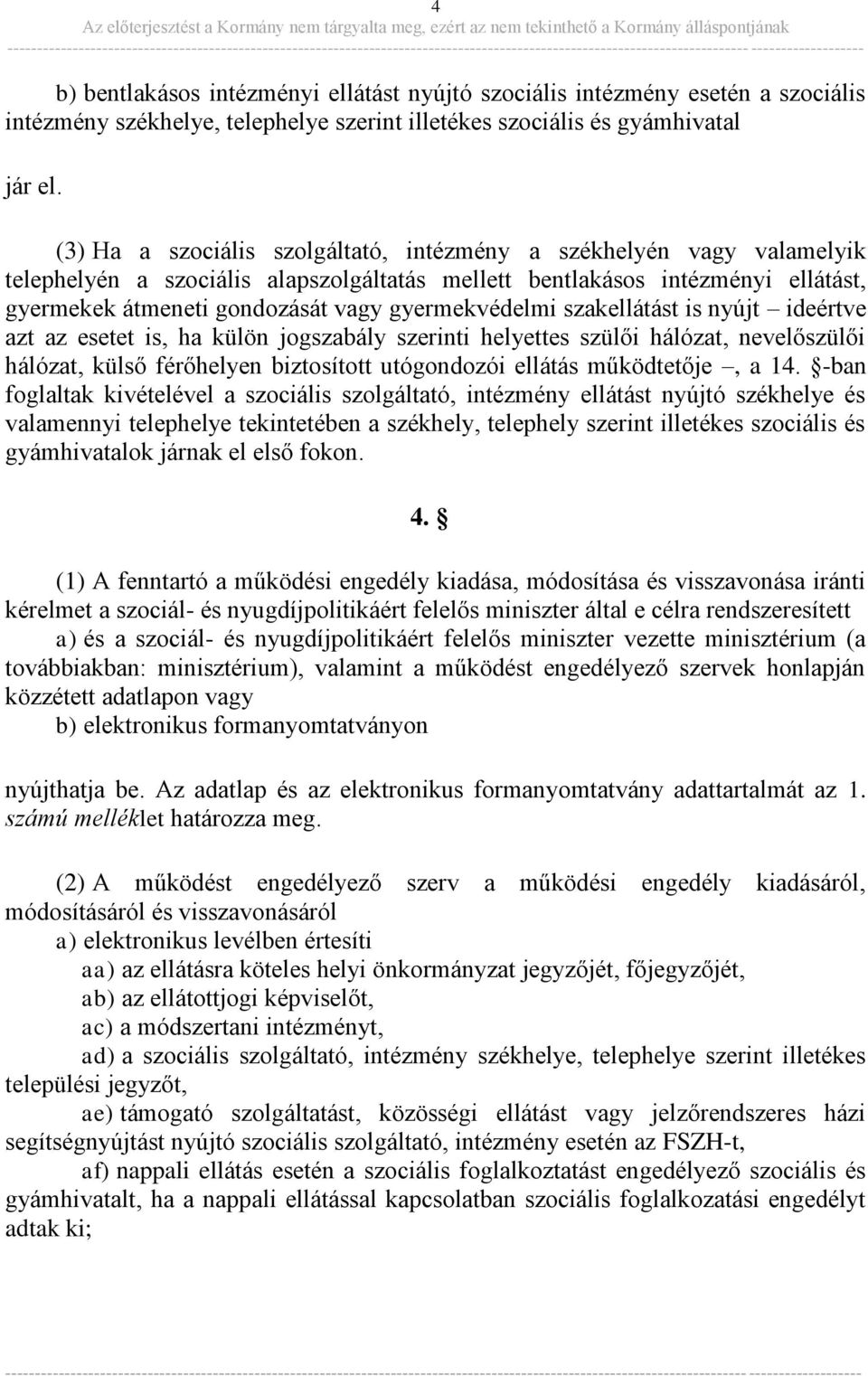 4

Az előterjesztést a Kormány nem tárgyalta meg, ezért az nem tekinthető a Kormány álláspontjának

b) bentlakásos intézményi ellátást nyújtó szociális intézmény esetén a szociális intézmény székhelye, telephelye szerint illetékes szociális és gyámhivatal

jár el.

(3) Ha a szociális szolgáltató, intézmény a székhelyén vagy valamelyik telephelyén a szociális alapszolgáltatás mellett bentlakásos intézményi ellátást, gyermekek átmeneti gondozását vagy gyermekvédelmi szakellátást is nyújt – ideértve azt az esetet is, ha külön jogszabály szerinti helyettes szülői hálózat, nevelőszülői hálózat, külső férőhelyen biztosított utógondozói ellátás működtetője –, a 14. §-ban foglaltak kivételével a szociális szolgáltató, intézmény ellátást nyújtó székhelye és valamennyi telephelye tekintetében a székhely, telephely szerint illetékes szociális és gyámhivatalok járnak el első fokon.

4. §

(1) A fenntartó a működési engedély kiadása, módosítása és visszavonása iránti kérelmet a szociál- és nyugdíjpolitikáért felelős miniszter által e célra rendszeresített

a) és a szociál- és nyugdíjpolitikáért felelős miniszter vezette minisztérium (a továbbiakban: minisztérium), valamint a működést engedélyező szervek honlapján közzétett adatlapon vagy

b) elektronikus formanyomtatványon

nyújthatja be. Az adatlap és az elektronikus formanyomtatvány adattartalmát az 1. számú melléklet határozza meg.

(2) A működést engedélyező szerv a működési engedély kiadásáról, módosításáról és visszavonásáról

a) elektronikus levélben értesíti

aa) az ellátásra köteles helyi önkormányzat jegyzőjét, főjegyzőjét,

ab) az ellátottjogi képviselőt,

ac) a módszertani intézményt,

ad) a szociális szolgáltató, intézmény székhelye, telephelye szerint illetékes települési jegyzőt,

ae) támogató szolgáltatást, közösségi ellátást vagy jelzőrendszeres házi segítségnyújtást nyújtó szociális szolgáltató, intézmény esetén az FSZH-t,

af) nappali ellátás esetén a szociális foglalkoztatást engedélyező szociális és gyámhivatalt, ha a nappali ellátással kapcsolatban szociális foglalkozatási engedélyt adtak ki;